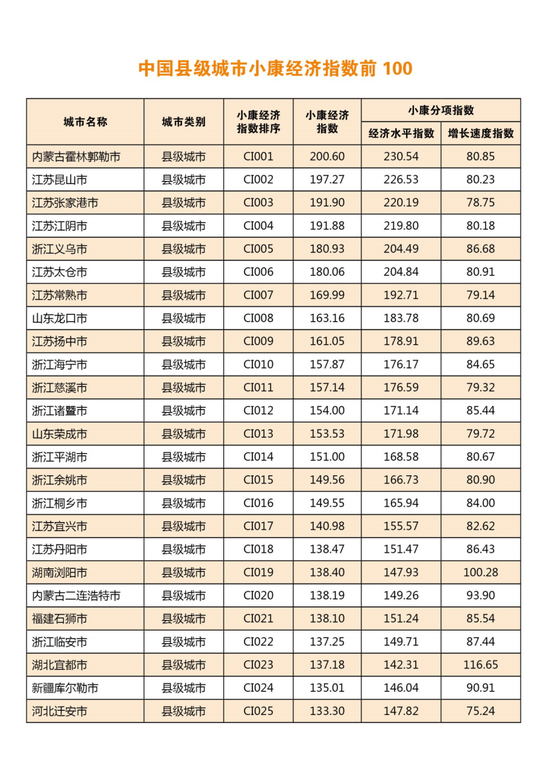 中国县级城市小康经济指数前 100

| 城市名称 | 城市类别 | 小康经济指数排序 | 小康经济指数 | 小康分项指数 经济水平指数 | 小康分项指数 增长速度指数 |
|---|---|---|---|---|---|
| 内蒙古霍林郭勒市 | 县级城市 | CI001 | 200.60 | 230.54 | 80.85 |
| 江苏昆山市 | 县级城市 | CI002 | 197.27 | 226.53 | 80.23 |
| 江苏张家港市 | 县级城市 | CI003 | 191.90 | 220.19 | 78.75 |
| 江苏江阴市 | 县级城市 | CI004 | 191.88 | 219.80 | 80.18 |
| 浙江义乌市 | 县级城市 | CI005 | 180.93 | 204.49 | 86.68 |
| 江苏太仓市 | 县级城市 | CI006 | 180.06 | 204.84 | 80.91 |
| 江苏常熟市 | 县级城市 | CI007 | 169.99 | 192.71 | 79.14 |
| 山东龙口市 | 县级城市 | CI008 | 163.16 | 183.78 | 80.69 |
| 江苏扬中市 | 县级城市 | CI009 | 161.05 | 178.91 | 89.63 |
| 浙江海宁市 | 县级城市 | CI010 | 157.87 | 176.17 | 84.65 |
| 浙江慈溪市 | 县级城市 | CI011 | 157.14 | 176.59 | 79.32 |
| 浙江诸暨市 | 县级城市 | CI012 | 154.00 | 171.14 | 85.44 |
| 山东荣成市 | 县级城市 | CI013 | 153.53 | 171.98 | 79.72 |
| 浙江平湖市 | 县级城市 | CI014 | 151.00 | 168.58 | 80.67 |
| 浙江余姚市 | 县级城市 | CI015 | 149.56 | 166.73 | 80.90 |
| 浙江桐乡市 | 县级城市 | CI016 | 149.55 | 165.94 | 84.00 |
| 江苏宜兴市 | 县级城市 | CI017 | 140.98 | 155.57 | 82.62 |
| 江苏丹阳市 | 县级城市 | CI018 | 138.47 | 151.47 | 86.43 |
| 湖南浏阳市 | 县级城市 | CI019 | 138.40 | 147.93 | 100.28 |
| 内蒙古二连浩特市 | 县级城市 | CI020 | 138.19 | 149.26 | 93.90 |
| 福建石狮市 | 县级城市 | CI021 | 138.10 | 151.24 | 85.54 |
| 浙江临安市 | 县级城市 | CI022 | 137.25 | 149.71 | 87.44 |
| 湖北宜都市 | 县级城市 | CI023 | 137.18 | 142.31 | 116.65 |
| 新疆库尔勒市 | 县级城市 | CI024 | 135.01 | 146.04 | 90.91 |
| 河北迁安市 | 县级城市 | CI025 | 133.30 | 147.82 | 75.24 |